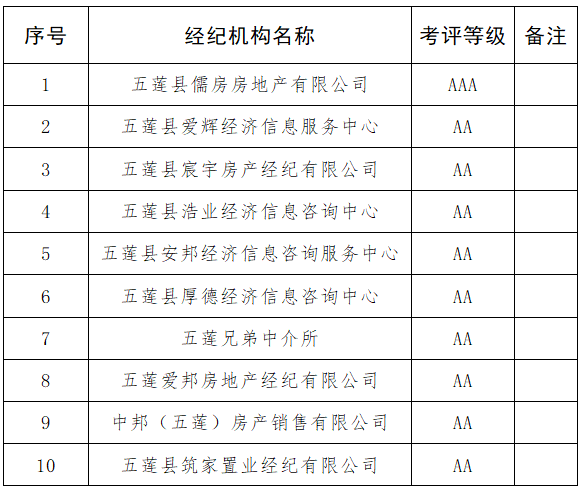 | 序号 | 经纪机构名称 | 考评等级 | 备注 |
|---|---|---|---|
| 1 | 五莲县儒房房地产有限公司 | AAA | |
| 2 | 五莲县爱辉经济信息服务中心 | AA | |
| 3 | 五莲县宸宇房产经纪有限公司 | AA | |
| 4 | 五莲县浩业经济信息咨询中心 | AA | |
| 5 | 五莲县安邦经济信息咨询服务中心 | AA | |
| 6 | 五莲县厚德经济信息咨询中心 | AA | |
| 7 | 五莲兄弟中介所 | AA | |
| 8 | 五莲爱邦房地产经纪有限公司 | AA | |
| 9 | 中邦（五莲）房产销售有限公司 | AA | |
| 10 | 五莲县筑家置业经纪有限公司 | AA | |